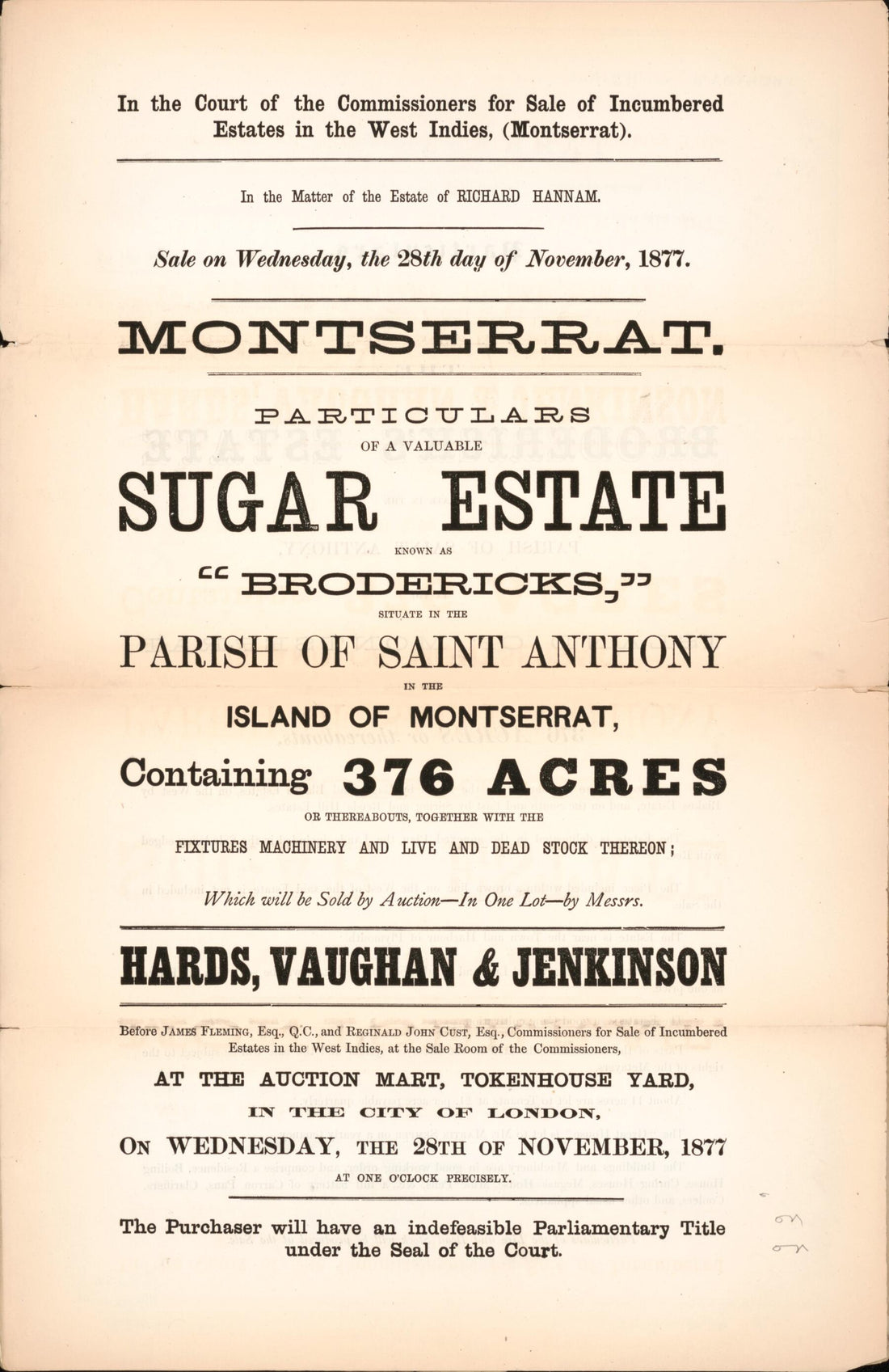 In the Court of the Commissioners for Sale of Incumbered Estates in the West Indies, (Montserrat).

In the Matter of the Estate of RICHARD HANNAM.

Sale on Wednesday, the 28th day of November, 1877.

MONTSERRAT.

PARTICULARS
OF A VALUABLE
SUGAR ESTATE
KNOWN AS
"BRODERICKS,"
SITUATE IN THE
PARISH OF SAINT ANTHONY
IN THE
ISLAND OF MONTSERRAT,
Containing 376 ACRES
OR THEREABOUTS, TOGETHER WITH THE
FIXTURES MACHINERY AND LIVE AND DEAD STOCK THEREON;

Which will be Sold by Auction—In One Lot—by Messrs.

HARDS, VAUGHAN & JENKINSON

Before JAMES FLEMING, Esq., Q.C., and REGINALD JOHN CUST, Esq., Commissioners for Sale of Incumbered Estates in the West Indies, at the Sale Room of the Commissioners,

AT THE AUCTION MART, TOKENHOUSE YARD,
IN THE CITY OF LONDON,
ON WEDNESDAY, THE 28TH OF NOVEMBER, 1877
AT ONE O'CLOCK PRECISELY.

The Purchaser will have an indefeasible Parliamentary Title under the Seal of the Court.